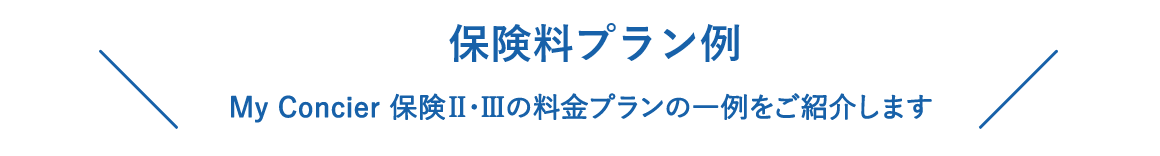 保険料プラン例

My Concier 保険Ⅱ・Ⅲの料金プランの一例をご紹介します